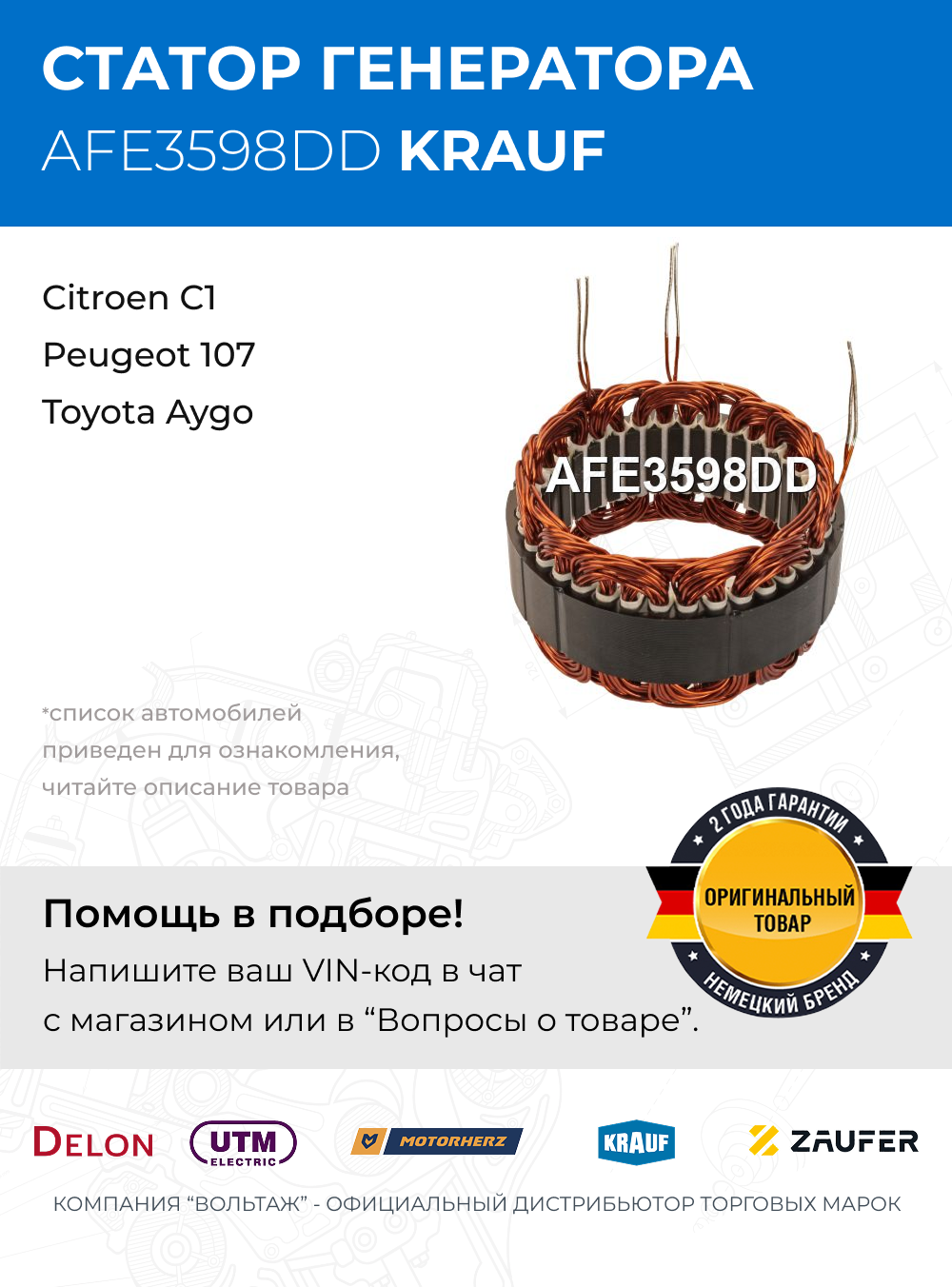 СТАТОР ГЕНЕРАТОРА
AFE3598DD KRAUF

Citroen C1
Peugeot 107
Toyota Aygo

AFE3598DD

*список автомобилей приведен для ознакомления, читайте описание товара

2 ГОДА ГАРАНТИИ
ОРИГИНАЛЬНЫЙ ТОВАР
НЕМЕЦКИЙ БРЕНД

Помощь в подборе!
Напишите ваш VIN-код в чат с магазином или в “Вопросы о товаре”.

DELON
UTM ELECTRIC
MOTORHERZ
KRAUF
ZAUFER

КОМПАНИЯ “ВОЛЬТАЖ” - ОФИЦИАЛЬНЫЙ ДИСТРИБЬЮТОР ТОРГОВЫХ МАРОК